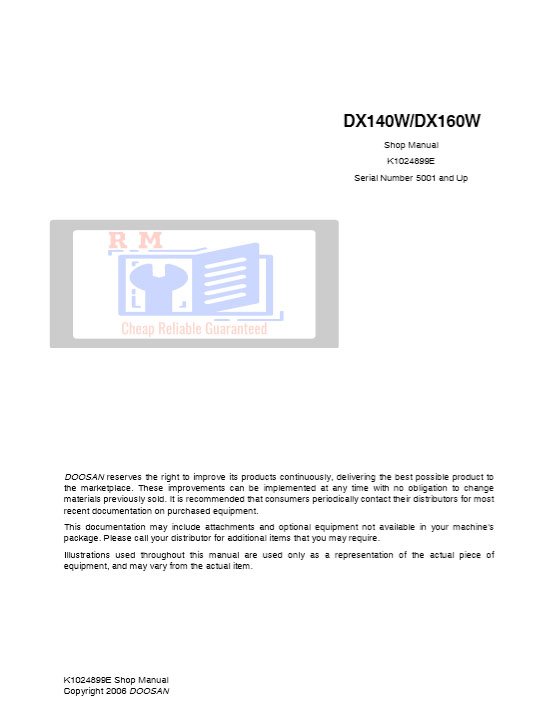 DX140W/DX160W

Shop Manual

K1024899E

Serial Number 5001 and Up

RM

Cheap Reliable Guaranteed

DOOSAN reserves the right to improve its products continuously, delivering the best possible product to the marketplace. These improvements can be implemented at any time with no obligation to change materials previously sold. It is recommended that consumers periodically contact their distributors for most recent documentation on purchased equipment.

This documentation may include attachments and optional equipment not available in your machine's package. Please call your distributor for additional items that you may require.

Illustrations used throughout this manual are used only as a representation of the actual piece of equipment, and may vary from the actual item.

K1024899E Shop Manual
Copyright 2006 DOOSAN